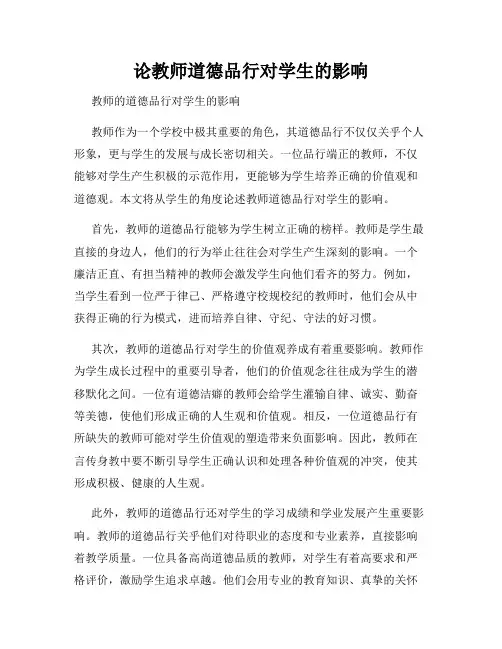 论教师道德品行对学生的影响

教师的道德品行对学生的影响

教师作为一个学校中极其重要的角色，其道德品行不仅仅关乎个人形象，更与学生的发展与成长密切相关。一位品行端正的教师，不仅能够对学生产生积极的示范作用，更能够为学生培养正确的价值观和道德观。本文将从学生的角度论述教师道德品行对学生的影响。

首先，教师的道德品行能够为学生树立正确的榜样。教师是学生最直接的身边人，他们的行为举止往往会对学生产生深刻的影响。一个廉洁正直、有担当精神的教师会激发学生向他们看齐的努力。例如，当学生看到一位严于律己、严格遵守校规校纪的教师时，他们会从中获得正确的行为模式，进而培养自律、守纪、守法的好习惯。

其次，教师的道德品行对学生的价值观养成有着重要影响。教师作为学生成长过程中的重要引导者，他们的价值观念往往成为学生的潜移默化之间。一位有道德洁癖的教师会给学生灌输自律、诚实、勤奋等美德，使他们形成正确的人生观和价值观。相反，一位道德品行有所缺失的教师可能对学生价值观的塑造带来负面影响。因此，教师在言传身教中要不断引导学生正确认识和处理各种价值观的冲突，使其形成积极、健康的人生观。

此外，教师的道德品行还对学生的学习成绩和学业发展产生重要影响。教师的道德品行关乎他们对待职业的态度和专业素养，直接影响着教学质量。一位具备高尚道德品质的教师，对学生有着高要求和严格评价，激励学生追求卓越。他们会用专业的教育知识、真挚的关怀